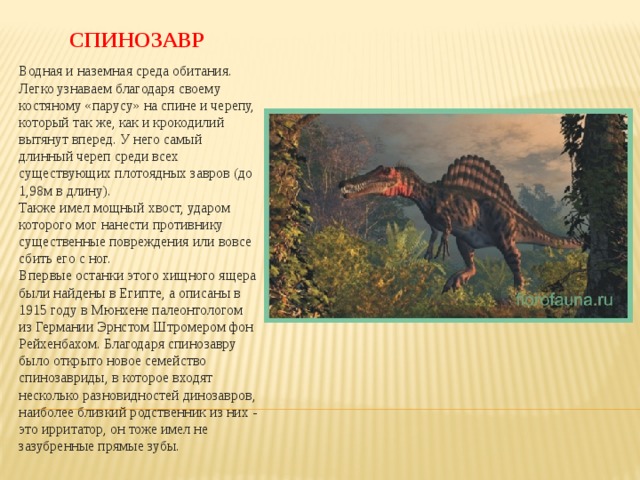 СПИНОЗАВР

Водная и наземная среда обитания. Легко узнаваем благодаря своему костяному «парусу» на спине и черепу, который так же, как и крокодилий вытянут вперед. У него самый длинный череп среди всех существующих плотоядных завров (до 1,98м в длину).
Также имел мощный хвост, ударом которого мог нанести противнику существенные повреждения или вовсе сбить его с ног.
Впервые останки этого хищного ящера были найдены в Египте, а описаны в 1915 году в Мюнхене палеонтологом из Германии Эрнстом Штромером фон Рейхенбахом. Благодаря спинозавру было открыто новое семейство спинозавриды, в которое входят несколько разновидностей динозавров, наиболее близкий родственник из них - это ирритатор, он тоже имел не зазубренные прямые зубы.

florofauna.ru